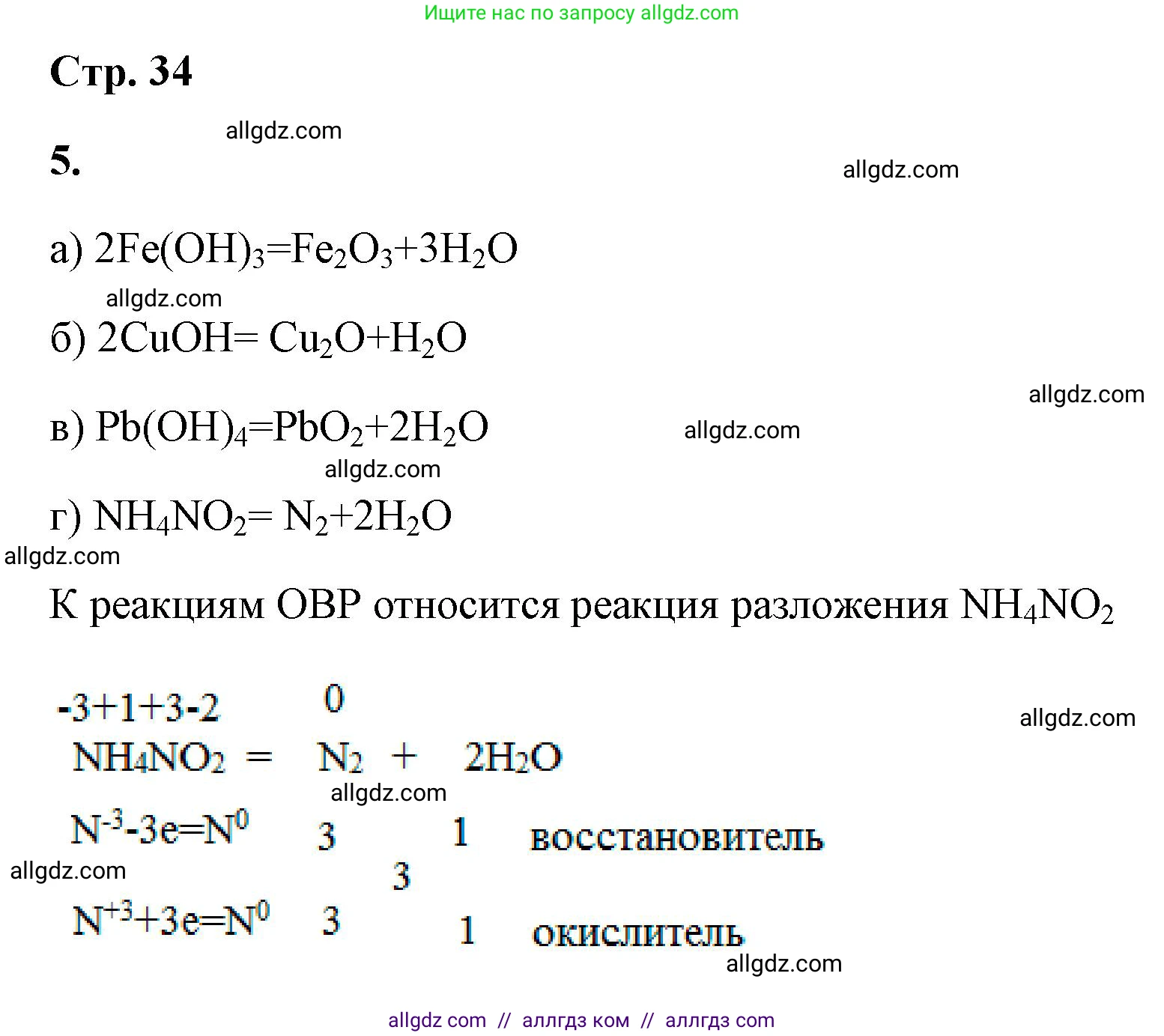 Ищите нас по запросу allgdz.com

Стр. 34

allgdz.com

5.

allgdz.com

а) $2Fe(OH)_3=Fe_2O_3+3H_2O$

allgdz.com

б) $2CuOH= Cu_2O+H_2O$

allgdz.com

в) $Pb(OH)_4=PbO_2+2H_2O$ allgdz.com

allgdz.com

г) $NH_4NO_2= N_2+2H_2O$

allgdz.com

К реакциям ОВР относится реакция разложения $NH_4NO_2$

-3+1+3-2 0

allgdz.com

$NH_4NO_2 = N_2 + 2H_2O$

allgdz.com

$N^{-3}-3e=N^0$ 3 1 восстановитель

allgdz.com

3

$N^{+3}+3e=N^0$ 3 1 окислитель

allgdz.com

allgdz com // аллгдз ком // аллгдз com